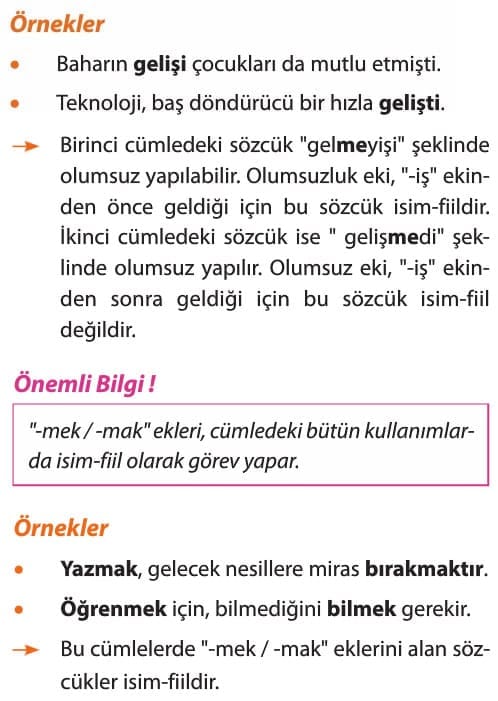 Örnekler

• Baharın gelişi çocukları da mutlu etmişti.

• Teknoloji, baş döndürücü bir hızla gelişti.

→ Birinci cümledeki sözcük "gelmeyişi" şeklinde olumsuz yapılabilir. Olumsuzluk eki, "-iş" ekinden önce geldiği için bu sözcük isim-fiildir. İkinci cümledeki sözcük ise " gelişmedi" şeklinde olumsuz yapılır. Olumsuz eki, "-iş" ekinden sonra geldiği için bu sözcük isim-fiil değildir.

Önemli Bilgi !

"-mek / -mak" ekleri, cümledeki bütün kullanımlarda isim-fiil olarak görev yapar.

Örnekler

• Yazmak, gelecek nesillere miras bırakmaktır.

• Öğrenmek için, bilmediğini bilmek gerekir.

→ Bu cümlelerde "-mek / -mak" eklerini alan sözcükler isim-fiildir.